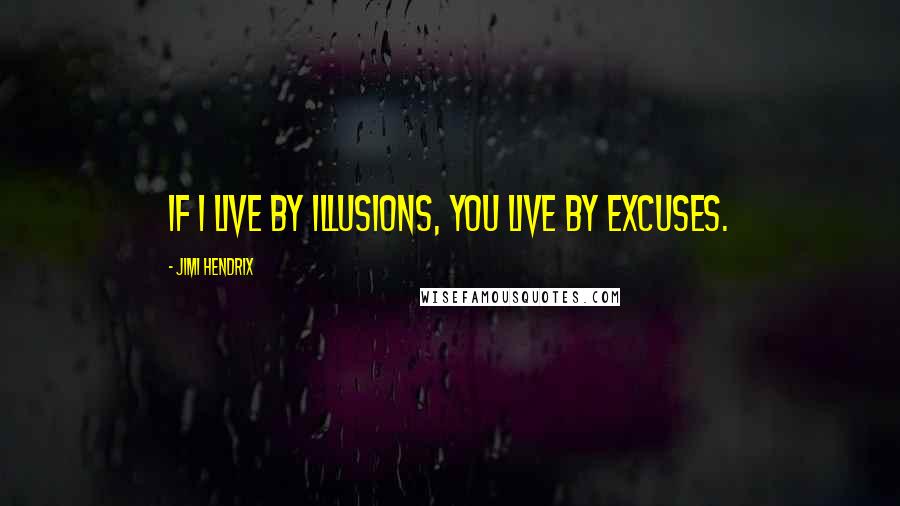 IF I LIVE BY ILLUSIONS, YOU LIVE BY EXCUSES.

- JIMI HENDRIX

WISEFAMOUSQUOTES.COM